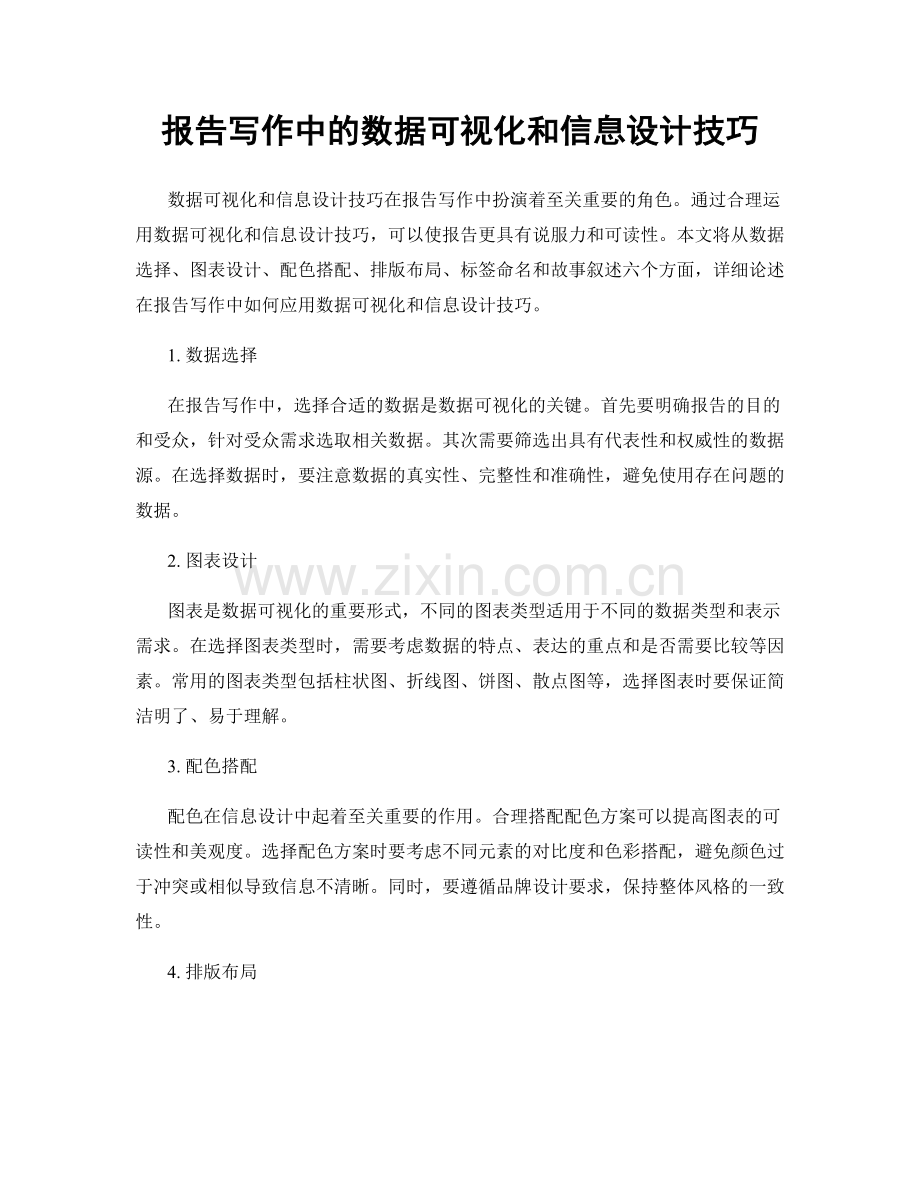 报告写作中的数据可视化和信息设计技巧

数据可视化和信息设计技巧在报告写作中扮演着至关重要的角色。通过合理运用数据可视化和信息设计技巧，可以使报告更具有说服力和可读性。本文将从数据选择、图表设计、配色搭配、排版布局、标签命名和故事叙述六个方面，详细论述在报告写作中如何应用数据可视化和信息设计技巧。

1.数据选择

在报告写作中，选择合适的数据是数据可视化的关键。首先要明确报告的目的和受众，针对受众需求选取相关数据。其次需要筛选出具有代表性和权威性的数据源。在选择数据时，要注意数据的真实性、完整性和准确性，避免使用存在问题的数据。

2.图表设计

图表是数据可视化的重要形式，不同的图表类型适用于不同的数据类型和表示需求。在选择图表类型时，需要考虑数据的特点、表达的重点和是否需要比较等因素。常用的图表类型包括柱状图、折线图、饼图、散点图等，选择图表时要保证简洁明了、易于理解。

3.配色搭配

配色在信息设计中起着至关重要的作用。合理搭配配色方案可以提高图表的可读性和美观度。选择配色方案时要考虑不同元素的对比度和色彩搭配，避免颜色过于冲突或相似导致信息不清晰。同时，要遵循品牌设计要求，保持整体风格的一致性。

4.排版布局

www.zixin.com.cn